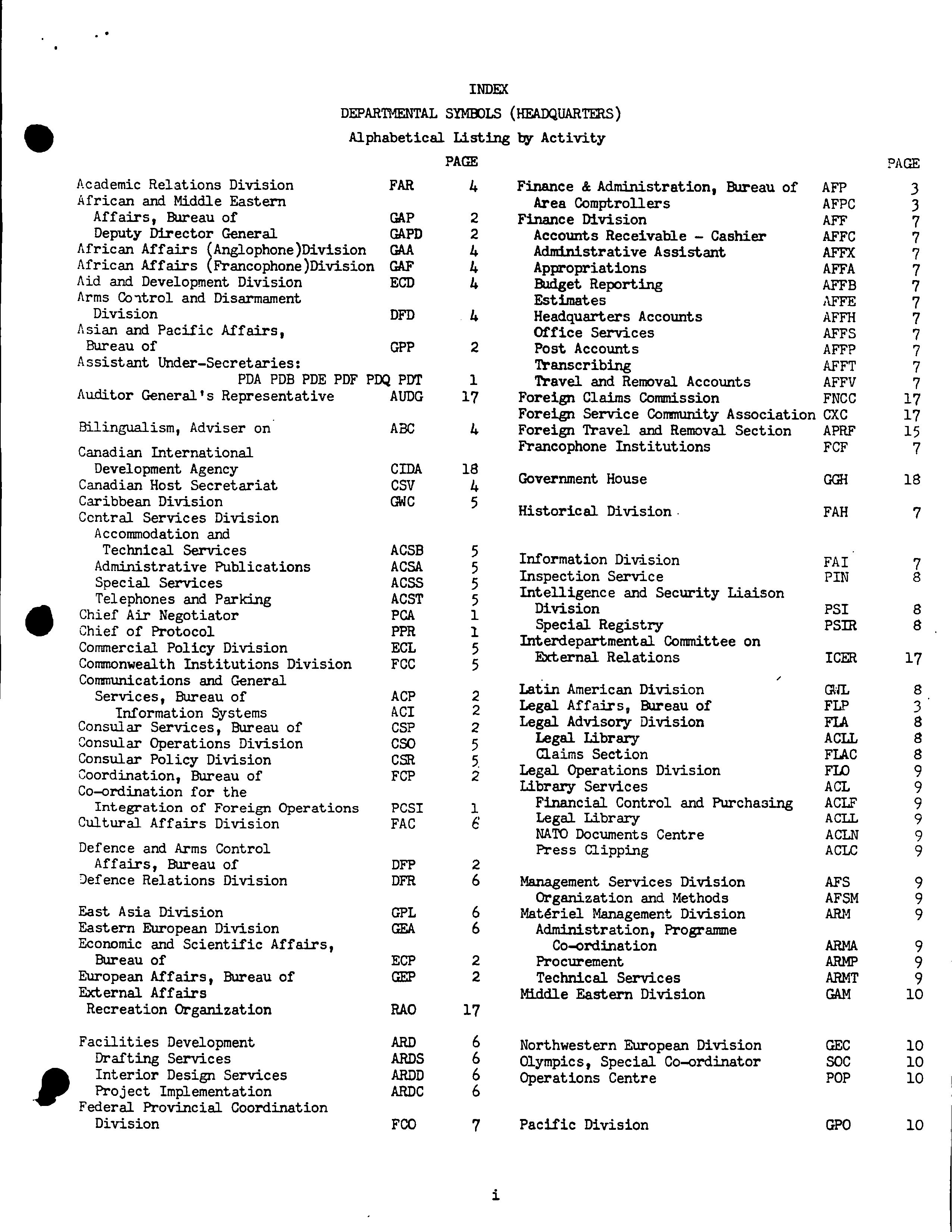 INDEX

DEPARTMENTAL SYMBOLS (HEADQUARTERS)

Alphabetical Listing by Activity

| | | PAGE |
|---|---|---|
| Academic Relations Division | FAR | 4 |
| African and Middle Eastern Affairs, Bureau of | GAP | 2 |
| Deputy Director General | GAPD | 2 |
| African Affairs (Anglophone)Division | GAA | 4 |
| African Affairs (Francophone)Division | GAF | 4 |
| Aid and Development Division | ECD | 4 |
| Arms Control and Disarmament Division | DFD | 4 |
| Asian and Pacific Affairs, Bureau of | GPP | 2 |
| Assistant Under-Secretaries: | PDA PDB PDE PDF PDQ PDT | 1 |
| Auditor General's Representative | AUDG | 17 |
| Bilingualism, Adviser on | ABC | 4 |
| Canadian International Development Agency | CIDA | 18 |
| Canadian Host Secretariat | CSV | 4 |
| Caribbean Division | GWC | 5 |
| Central Services Division | | |
| Accommodation and Technical Services | ACSB | 5 |
| Administrative Publications | ACSA | 5 |
| Special Services | ACSS | 5 |
| Telephones and Parking | ACST | 5 |
| Chief Air Negotiator | PCA | 1 |
| Chief of Protocol | PPR | 1 |
| Commercial Policy Division | ECL | 5 |
| Commonwealth Institutions Division | FCC | 5 |
| Communications and General Services, Bureau of | ACP | 2 |
| Information Systems | ACI | 2 |
| Consular Services, Bureau of | CSP | 2 |
| Consular Operations Division | CSO | 5 |
| Consular Policy Division | CSR | 5 |
| Coordination, Bureau of | FCP | 2 |
| Co-ordination for the Integration of Foreign Operations | PCSI | 1 |
| Cultural Affairs Division | FAC | 6 |
| Defence and Arms Control Affairs, Bureau of | DFP | 2 |
| Defence Relations Division | DFR | 6 |
| East Asia Division | GPL | 6 |
| Eastern European Division | GEA | 6 |
| Economic and Scientific Affairs, Bureau of | ECP | 2 |
| European Affairs, Bureau of | GEP | 2 |
| External Affairs Recreation Organization | RAO | 17 |
| Facilities Development | ARD | 6 |
| Drafting Services | ARDS | 6 |
| Interior Design Services | ARDD | 6 |
| Project Implementation | ARDC | 6 |
| Federal Provincial Coordination Division | FCO | 7 |

| | | PAGE |
|---|---|---|
| Finance & Administration, Bureau of | AFP | 3 |
| Area Comptrollers | AFPC | 3 |
| Finance Division | AFF | 7 |
| Accounts Receivable - Cashier | AFFC | 7 |
| Administrative Assistant | AFFX | 7 |
| Appropriations | AFFA | 7 |
| Budget Reporting | AFFB | 7 |
| Estimates | AFFE | 7 |
| Headquarters Accounts | AFFH | 7 |
| Office Services | AFFS | 7 |
| Post Accounts | AFFP | 7 |
| Transcribing | AFFT | 7 |
| Travel and Removal Accounts | AFFV | 7 |
| Foreign Claims Commission | FNCC | 17 |
| Foreign Service Community Association | CXC | 17 |
| Foreign Travel and Removal Section | APRF | 15 |
| Francophone Institutions | FCF | 7 |
| Government House | GGH | 18 |
| Historical Division | FAH | 7 |
| Information Division | FAI | 7 |
| Inspection Service | PIN | 8 |
| Intelligence and Security Liaison Division | PSI | 8 |
| Special Registry | PSIR | 8 |
| Interdepartmental Committee on External Relations | ICER | 17 |
| Latin American Division | GWL | 8 |
| Legal Affairs, Bureau of | FLP | 3 |
| Legal Advisory Division | FLA | 8 |
| Legal Library | ACLL | 8 |
| Claims Section | FLAC | 8 |
| Legal Operations Division | FLO | 9 |
| Library Services | ACL | 9 |
| Financial Control and Purchasing | ACLF | 9 |
| Legal Library | ACLL | 9 |
| NATO Documents Centre | ACLN | 9 |
| Press Clipping | ACLC | 9 |
| Management Services Division | AFS | 9 |
| Organization and Methods | AFSM | 9 |
| Matériel Management Division | ARM | 9 |
| Administration, Programme Co-ordination | ARMA | 9 |
| Procurement | ARMP | 9 |
| Technical Services | ARMT | 9 |
| Middle Eastern Division | GAM | 10 |
| Northwestern European Division | GEC | 10 |
| Olympics, Special Co-ordinator | SOC | 10 |
| Operations Centre | POP | 10 |
| Pacific Division | GPO | 10 |

i